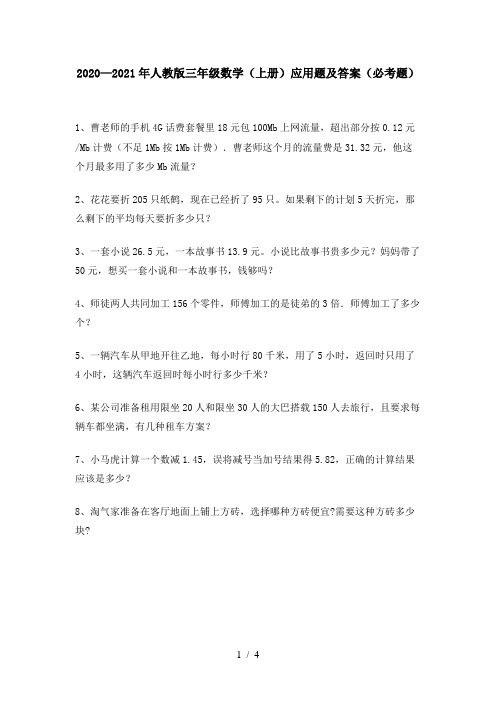 2020—2021年人教版三年级数学（上册）应用题及答案（必考题）

1、曹老师的手机4G话费套餐里18元包100Mb上网流量，超出部分按0.12元/Mb计费（不足1Mb按1Mb计费）．曹老师这个月的流量费是31.32元，他这个月最多用了多少Mb流量？

2、花花要折205只纸鹤，现在已经折了95只。如果剩下的计划5天折完，那么剩下的平均每天要折多少只？

3、一套小说26.5元，一本故事书13.9元。小说比故事书贵多少元？妈妈带了50元，想买一套小说和一本故事书，钱够吗？

4、师徒两人共同加工156个零件，师傅加工的是徒弟的3倍．师傅加工了多少个？

5、一辆汽车从甲地开往乙地，每小时行80千米，用了5小时，返回时只用了4小时，这辆汽车返回时每小时行多少千米？

6、某公司准备租用限坐20人和限坐30人的大巴搭载150人去旅行，且要求每辆车都坐满，有几种租车方案？

7、小马虎计算一个数减1.45，误将减号当加号结果得5.82，正确的计算结果应该是多少？

8、淘气家准备在客厅地面上铺上方砖，选择哪种方砖便宜?需要这种方砖多少块?

1 / 4